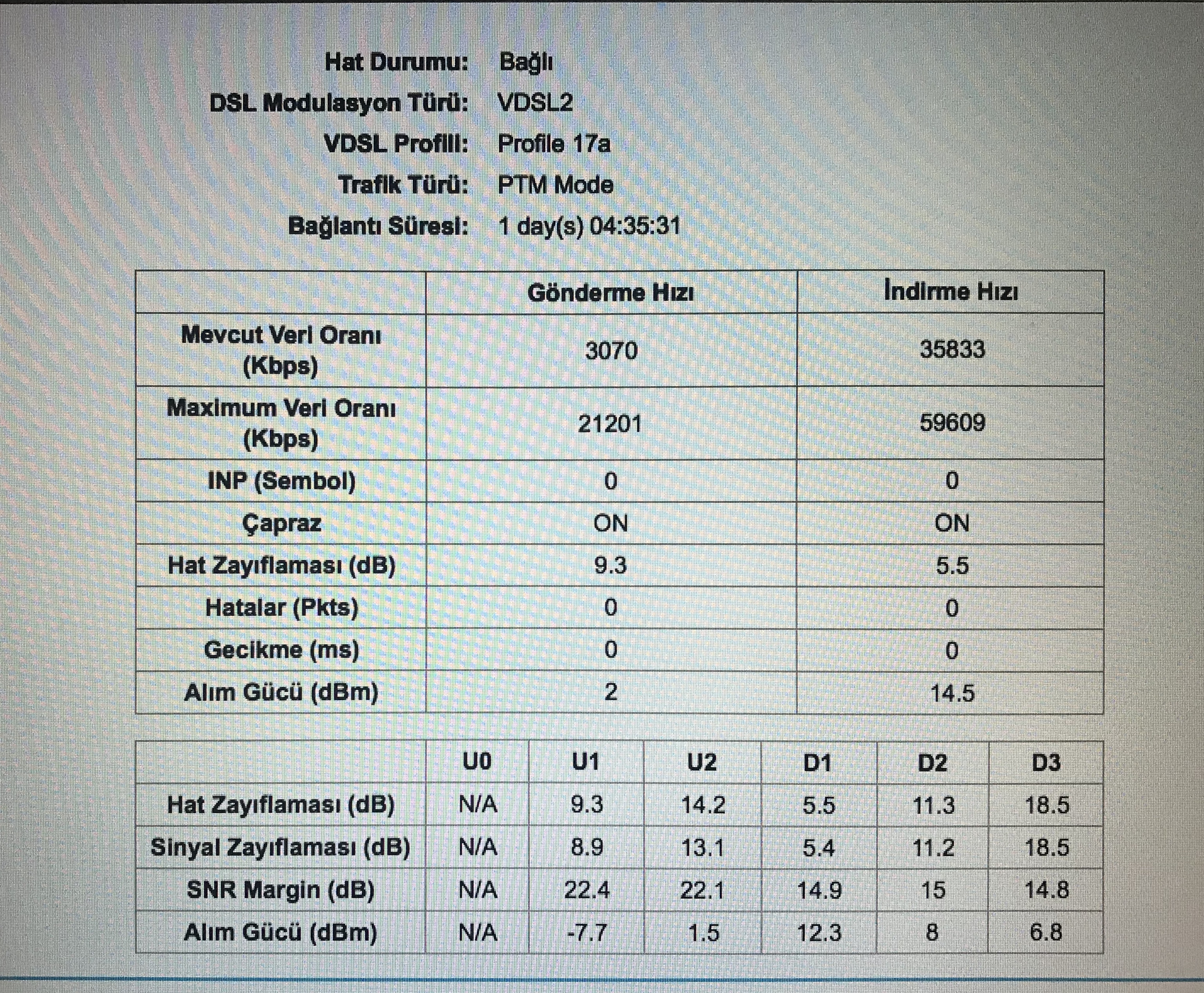 Hat Durumu: Bağlı
DSL Modulasyon Türü: VDSL2
VDSL Profili: Profile 17a
Trafik Türü: PTM Mode
Bağlantı Süresi: 1 day(s) 04:35:31

| | Gönderme Hızı | İndirme Hızı |
|---|---|---|
| Mevcut Veri Oranı (Kbps) | 3070 | 35833 |
| Maximum Veri Oranı (Kbps) | 21201 | 59609 |
| INP (Sembol) | 0 | 0 |
| Çapraz | ON | ON |
| Hat Zayıflaması (dB) | 9.3 | 5.5 |
| Hatalar (Pkts) | 0 | 0 |
| Gecikme (ms) | 0 | 0 |
| Alım Gücü (dBm) | 2 | 14.5 |

| | U0 | U1 | U2 | D1 | D2 | D3 |
|---|---|---|---|---|---|---|
| Hat Zayıflaması (dB) | N/A | 9.3 | 14.2 | 5.5 | 11.3 | 18.5 |
| Sinyal Zayıflaması (dB) | N/A | 8.9 | 13.1 | 5.4 | 11.2 | 18.5 |
| SNR Margin (dB) | N/A | 22.4 | 22.1 | 14.9 | 15 | 14.8 |
| Alım Gücü (dBm) | N/A | -7.7 | 1.5 | 12.3 | 8 | 6.8 |